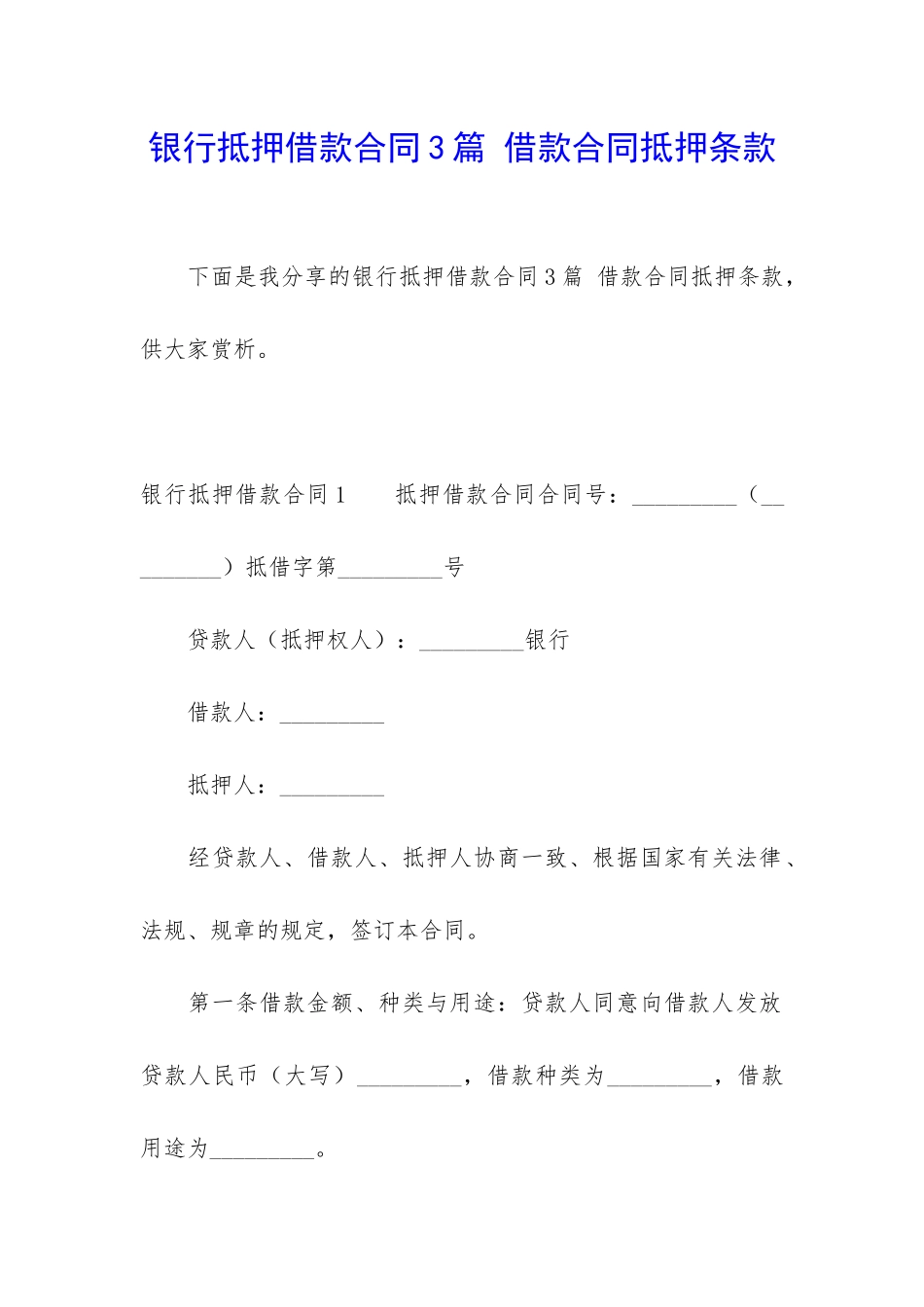 银行抵押借款合同3篇 借款合同抵押条款

下面是我分享的银行抵押借款合同3篇 借款合同抵押条款，供大家赏析。

银行抵押借款合同1　　抵押借款合同合同号：_________（_________）抵借字第_________号

贷款人（抵押权人）：_________银行

借款人：_________

抵押人：_________

经贷款人、借款人、抵押人协商一致、根据国家有关法律、法规、规章的规定，签订本合同。

第一条借款金额、种类与用途：贷款人同意向借款人发放贷款人民币（大写）_________，借款种类为_________，借款用途为_________。